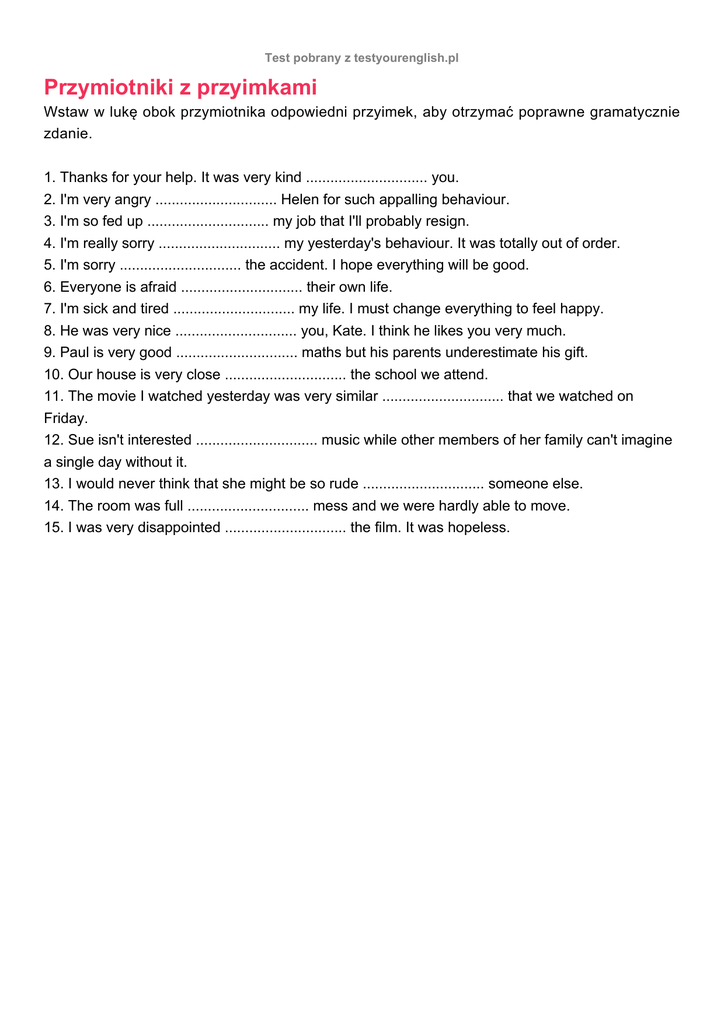 Test pobrany z testyourenglish.pl

Przymiotniki z przyimkami

Wstaw w lukę obok przymiotnika odpowiedni przyimek, aby otrzymać poprawne gramatycznie zdanie.

1. Thanks for your help. It was very kind .............................. you.
2. I'm very angry .............................. Helen for such appalling behaviour.
3. I'm so fed up .............................. my job that I'll probably resign.
4. I'm really sorry .............................. my yesterday's behaviour. It was totally out of order.
5. I'm sorry .............................. the accident. I hope everything will be good.
6. Everyone is afraid .............................. their own life.
7. I'm sick and tired .............................. my life. I must change everything to feel happy.
8. He was very nice .............................. you, Kate. I think he likes you very much.
9. Paul is very good .............................. maths but his parents underestimate his gift.
10. Our house is very close .............................. the school we attend.
11. The movie I watched yesterday was very similar .............................. that we watched on Friday.
12. Sue isn't interested .............................. music while other members of her family can't imagine a single day without it.
13. I would never think that she might be so rude .............................. someone else.
14. The room was full .............................. mess and we were hardly able to move.
15. I was very disappointed .............................. the film. It was hopeless.